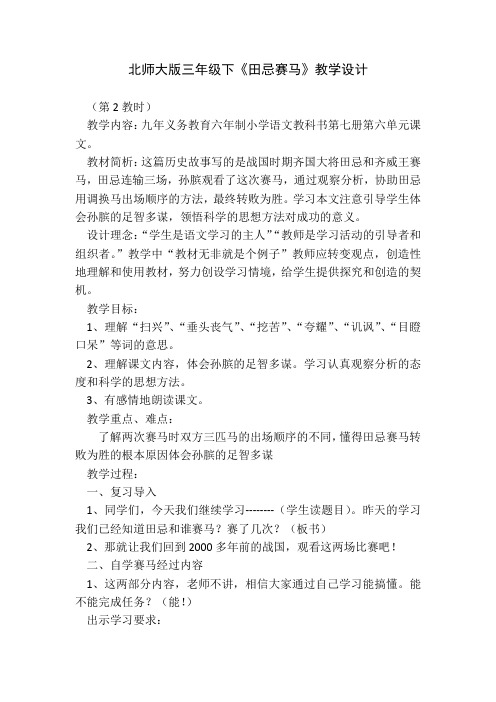 北师大版三年级下《田忌赛马》教学设计

（第 2 教时）

教学内容：九年义务教育六年制小学语文教科书第七册第六单元课文。

教材简析：这篇历史故事写的是战国时期齐国大将田忌和齐威王赛马，田忌连输三场，孙膑观看了这次赛马，通过观察分析，协助田忌用调换马出场顺序的方法，最终转败为胜。学习本文注意引导学生体会孙膑的足智多谋，领悟科学的思想方法对成功的意义。

设计理念：“学生是语文学习的主人”“教师是学习活动的引导者和组织者。”教学中“教材无非就是个例子”教师应转变观点，创造性地理解和使用教材，努力创设学习情境，给学生提供探究和创造的契机。

教学目标：

1、理解“扫兴”、“垂头丧气”、“挖苦”、“夸耀”、“讥讽”、“目瞪口呆”等词的意思。

2、理解课文内容，体会孙膑的足智多谋。学习认真观察分析的态度和科学的思想方法。

3、有感情地朗读课文。

教学重点、难点：

了解两次赛马时双方三匹马的出场顺序的不同，懂得田忌赛马转败为胜的根本原因体会孙膑的足智多谋

教学过程：

一、复习导入

1、同学们，今天我们继续学习--------（学生读题目）。昨天的学习我们已经知道田忌和谁赛马？赛了几次？（板书）

2、那就让我们回到 2000 多年前的战国，观看这两场比赛吧！

二、自学赛马经过内容

1、这两部分内容，老师不讲，相信大家通过自己学习能搞懂。能不能完成任务？（能！）

出示学习要求：